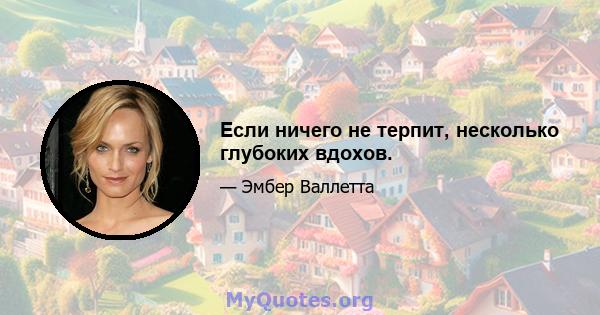 Если ничего не терпит, несколько глубоких вдохов.

— Эмбер Валлетта

MyQuotes.org